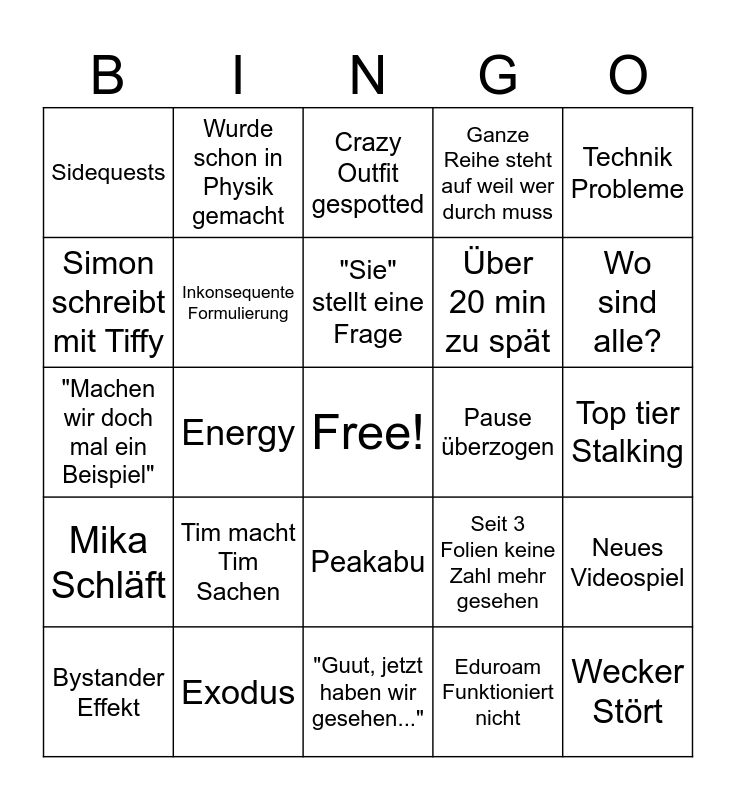 | B | I | N | G | O |
|---|---|---|---|---|
| Sidequests | Wurde schon in Physik gemacht | Crazy Outfit gespotted | Ganze Reihe steht auf weil wer durch muss | Technik Probleme |
| Simon schreibt mit Tiffy | Inkonsequente Formulierung | "Sie" stellt eine Frage | Über 20 min zu spät | Wo sind alle? |
| "Machen wir doch mal ein Beispiel" | Energy | Free! | Pause überzogen | Top tier Stalking |
| Mika Schläft | Tim macht Tim Sachen | Peakabu | Seit 3 Folien keine Zahl mehr gesehen | Neues Videospiel |
| Bystander Effekt | Exodus | "Guut, jetzt haben wir gesehen..." | Eduroam Funktioniert nicht | Wecker Stört |